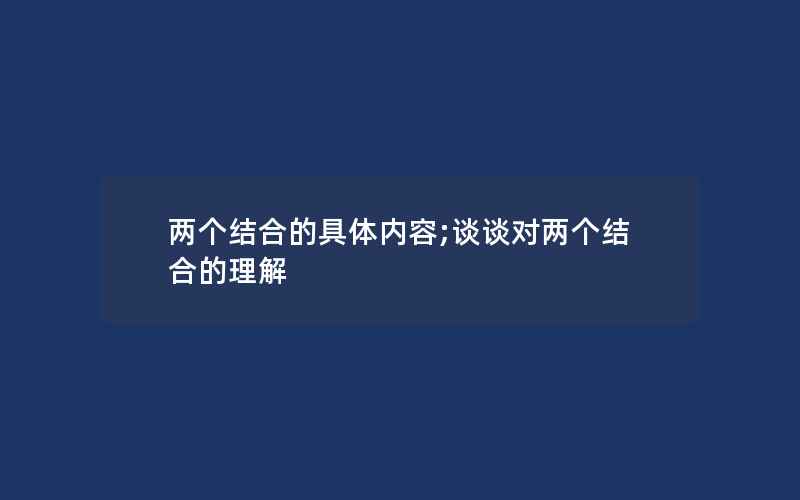 两个结合的具体内容;谈谈对两个结合的理解